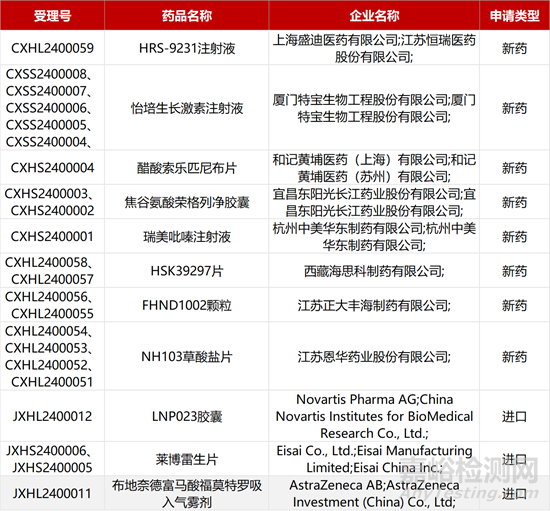 | 受理号 | 药品名称 | 企业名称 | 申请类型 |
|---|---|---|---|
| CXHL2400059 | HRS-9231注射液 | 上海盛迪医药有限公司;江苏恒瑞医药股份有限公司; | 新药 |
| CXSS2400008、CXSS2400007、CXSS2400006、CXSS2400005、CXSS2400004、 | 怡培生长激素注射液 | 厦门特宝生物工程股份有限公司;厦门特宝生物工程股份有限公司; | 新药 |
| CXHS2400004 | 醋酸索乐匹尼布片 | 和记黄埔医药（上海）有限公司;和记黄埔医药（苏州）有限公司; | 新药 |
| CXHS2400003、CXHS2400002 | 焦谷氨酸荣格列净胶囊 | 宜昌东阳光长江药业股份有限公司;宜昌东阳光长江药业股份有限公司; | 新药 |
| CXHS2400001 | 瑞美吡嗪注射液 | 杭州中美华东制药有限公司;杭州中美华东制药有限公司; | 新药 |
| CXHL2400058、CXHL2400057 | HSK39297片 | 西藏海思科制药有限公司; | 新药 |
| CXHL2400056、CXHL2400055 | FHND1002颗粒 | 江苏正大丰海制药有限公司; | 新药 |
| CXHL2400054、CXHL2400053、CXHL2400052、CXHL2400051 | NH103草酸盐片 | 江苏恩华药业股份有限公司; | 新药 |
| JXHL2400012 | LNP023胶囊 | Novartis Pharma AG;China Novartis Institutes for BioMedical Research Co., Ltd.; | 进口 |
| JXHS2400006、JXHS2400005 | 莱博雷生片 | Eisai Co., Ltd.;Eisai Manufacturing Limited;Eisai China Inc.; | 进口 |
| JXHL2400011 | 布地奈德富马酸福莫特罗吸入气雾剂 | AstraZeneca AB;AstraZeneca Investment (China) Co., Ltd; | 进口 |

嘉峪检测网
AnyTesting.com